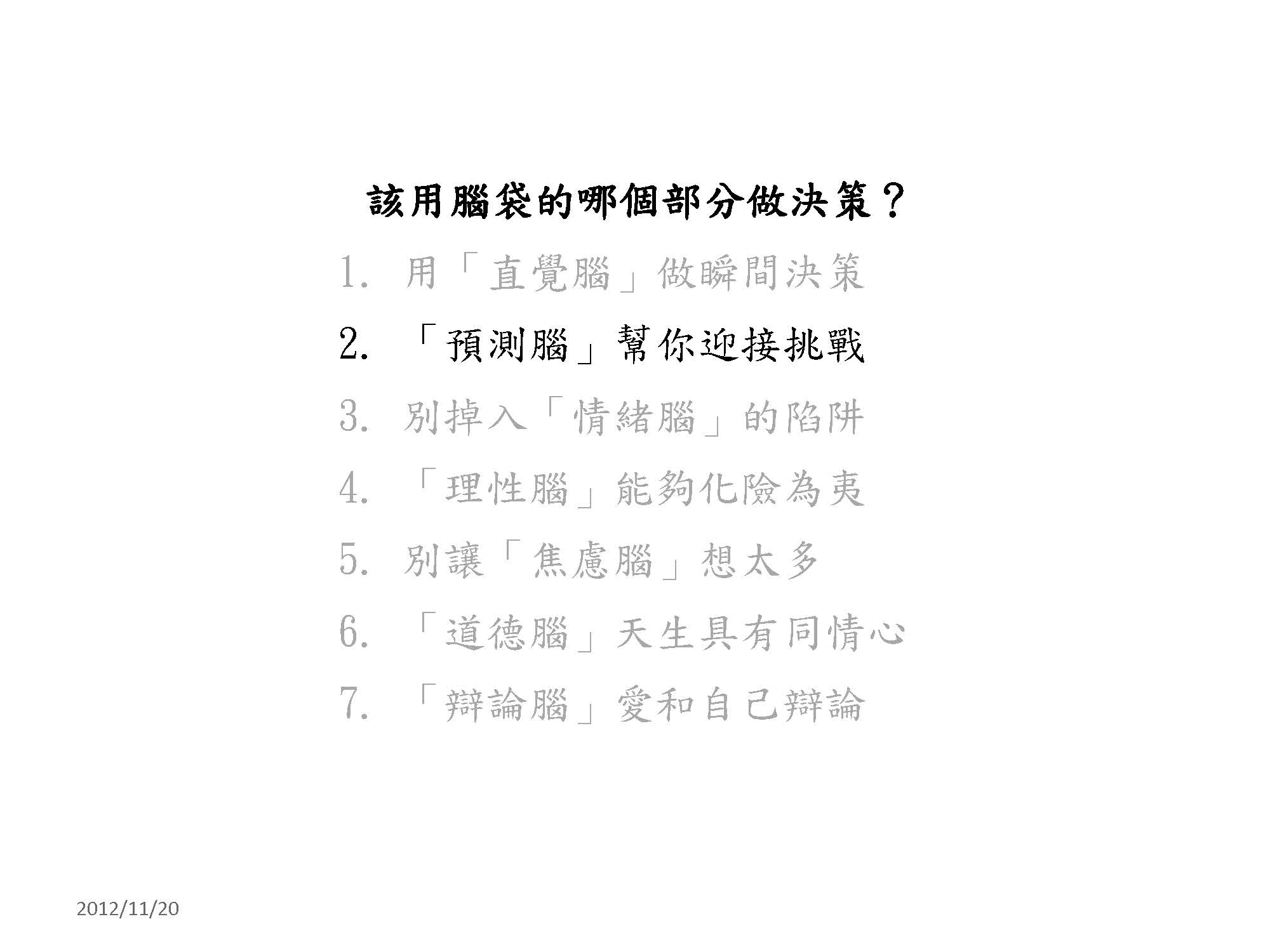 該用腦袋的哪個部分做決策？

1. 用「直覺腦」做瞬間決策
2. 「預測腦」幫你迎接挑戰
3. 別掉入「情緒腦」的陷阱
4. 「理性腦」能夠化險為夷
5. 別讓「焦慮腦」想太多
6. 「道德腦」天生具有同情心
7. 「辯論腦」愛和自己辯論

2012/11/20